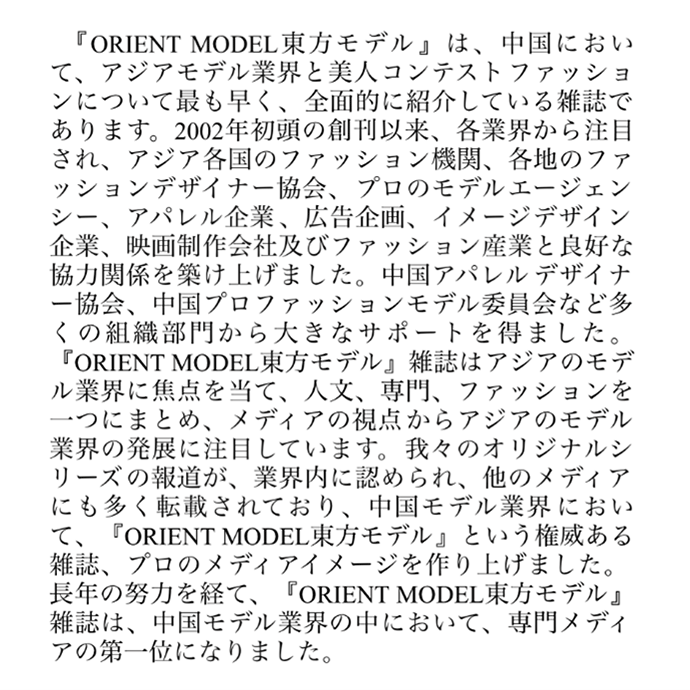 『ORIENT MODEL東方モデル』は、中国において、アジアモデル業界と美人コンテストファッションについて最も早く、全面的に紹介している雑誌であります。2002年初頭の創刊以来、各業界から注目され、アジア各国のファッション機関、各地のファッションデザイナー協会、プロのモデルエージェンシー、アパレル企業、広告企画、イメージデザイン企業、映画制作会社及びファッション産業と良好な協力関係を築け上げました。中国アパレルデザイナー協会、中国プロファッションモデル委員会など多くの組織部門から大きなサポートを得ました。『ORIENT MODEL東方モデル』雑誌はアジアのモデル業界に焦点を当て、人文、専門、ファッションを一つにまとめ、メディアの視点からアジアのモデル業界の発展に注目しています。我々のオリジナルシリーズの報道が、業界内に認められ、他のメディアにも多く転載されており、中国モデル業界において、『ORIENT MODEL東方モデル』という権威ある雑誌、プロのメディアイメージを作り上げました。長年の努力を経て、『ORIENT MODEL東方モデル』雑誌は、中国モデル業界の中において、専門メディアの第一位になりました。